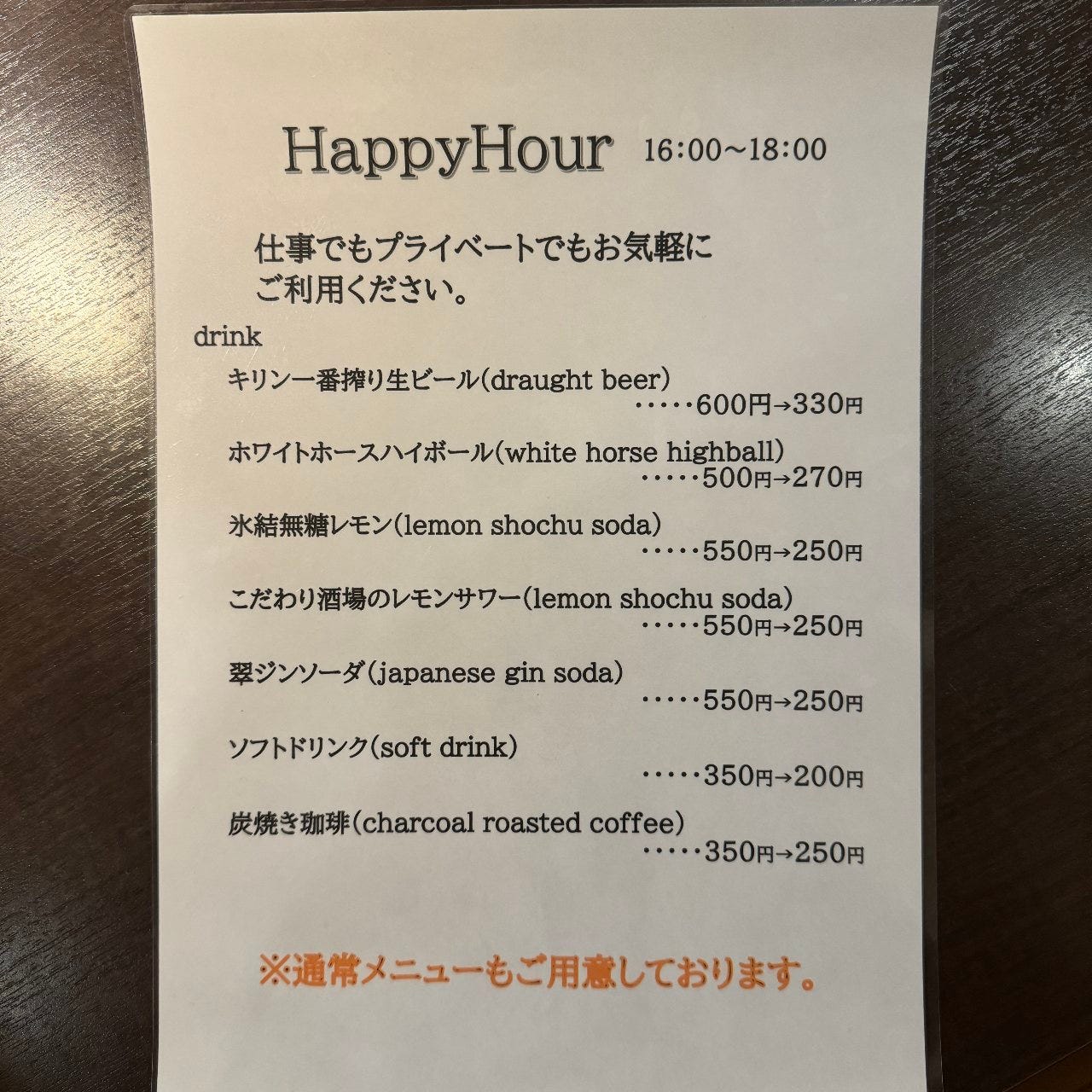 HappyHour 16:00～18:00

仕事でもプライベートでもお気軽にご利用ください。

drink

キリン一番搾り生ビール(draught beer)
・・・・・600円→330円

ホワイトホースハイボール(white horse highball)
・・・・・500円→270円

氷結無糖レモン(lemon shochu soda)
・・・・・550円→250円

こだわり酒場のレモンサワー(lemon shochu soda)
・・・・・550円→250円

翠ジンソーダ(japanese gin soda)
・・・・・550円→250円

ソフトドリンク(soft drink)
・・・・・350円→200円

炭焼き珈琲(charcoal roasted coffee)
・・・・・350円→250円

※通常メニューもご用意しております。